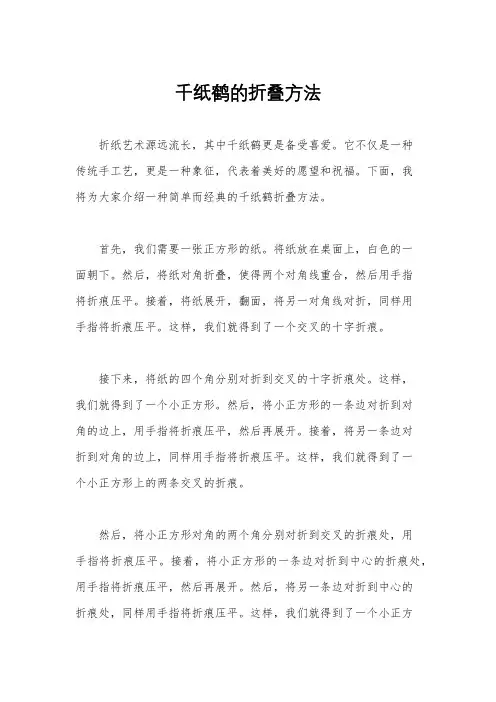 千纸鹤的折叠方法

折纸艺术源远流长，其中千纸鹤更是备受喜爱。它不仅是一种传统手工艺，更是一种象征，代表着美好的愿望和祝福。下面，我将为大家介绍一种简单而经典的千纸鹤折叠方法。

首先，我们需要一张正方形的纸。将纸放在桌面上，白色的一面朝下。然后，将纸对角折叠，使得两个对角线重合，然后用手指将折痕压平。接着，将纸展开，翻面，将另一对角线对折，同样用手指将折痕压平。这样，我们就得到了一个交叉的十字折痕。

接下来，将纸的四个角分别对折到交叉的十字折痕处。这样，我们就得到了一个小正方形。然后，将小正方形的一条边对折到对角的边上，用手指将折痕压平，然后再展开。接着，将另一条边对折到对角的边上，同样用手指将折痕压平。这样，我们就得到了一个小正方形上的两条交叉的折痕。

然后，将小正方形对角的两个角分别对折到交叉的折痕处，用手指将折痕压平。接着，将小正方形的一条边对折到中心的折痕处，用手指将折痕压平，然后再展开。然后，将另一条边对折到中心的折痕处，同样用手指将折痕压平。这样，我们就得到了一个小正方